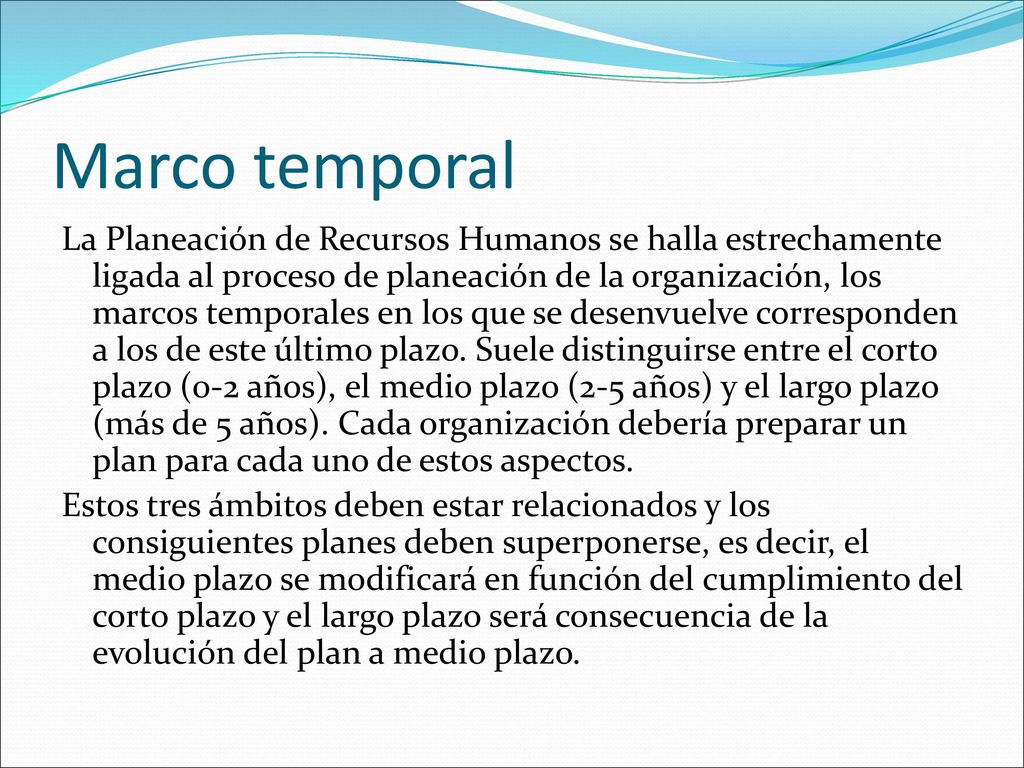 Marco temporal

La Planeación de Recursos Humanos se halla estrechamente ligada al proceso de planeación de la organización, los marcos temporales en los que se desenvuelve corresponden a los de este último plazo. Suele distinguirse entre el corto plazo (0-2 años), el medio plazo (2-5 años) y el largo plazo (más de 5 años). Cada organización debería preparar un plan para cada uno de estos aspectos.

Estos tres ámbitos deben estar relacionados y los consiguientes planes deben superponerse, es decir, el medio plazo se modificará en función del cumplimiento del corto plazo y el largo plazo será consecuencia de la evolución del plan a medio plazo.